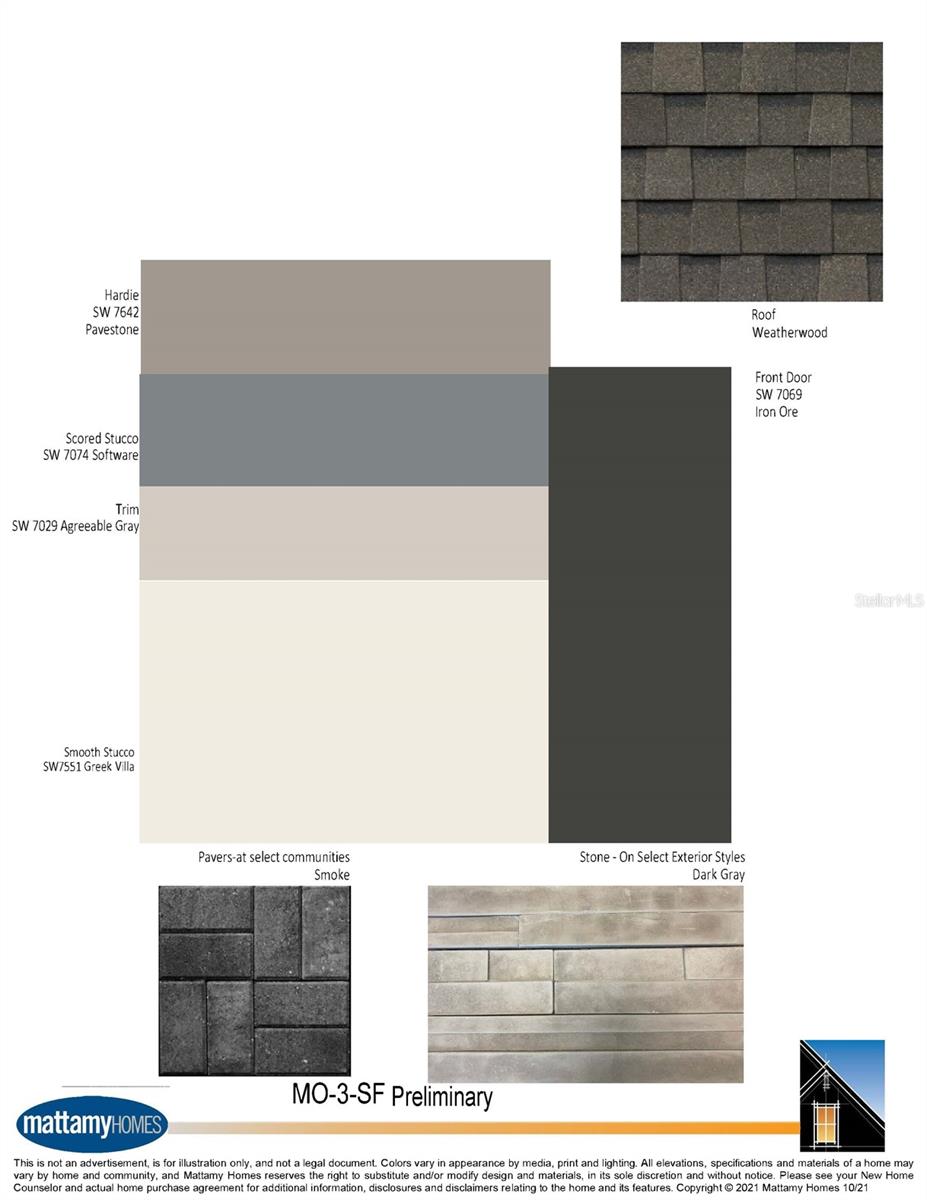 Roof
Weatherwood

Hardie
SW 7642
Pavestone

Front Door
SW 7069
Iron Ore

Scored Stucco
SW 7074 Software

Trim
SW 7029 Agreeable Gray

StellarMLS

Smooth Stucco
SW7551 Greek Villa

Pavers-at select communities
Smoke

Stone - On Select Exterior Styles
Dark Gray

MO-3-SF Preliminary

mattamyHOMES

This is not an advertisement, is for illustration only, and not a legal document. Colors vary in appearance by media, print and lighting. All elevations, specifications and materials of a home may vary by home and community, and Mattamy Homes reserves the right to substitute and/or modify design and materials, in its sole discretion and without notice. Please see your New Home Counselor and actual home purchase agreement for additional information, disclosures and disclaimers relating to the home and its features. Copyright © 2021 Mattamy Homes 10/21